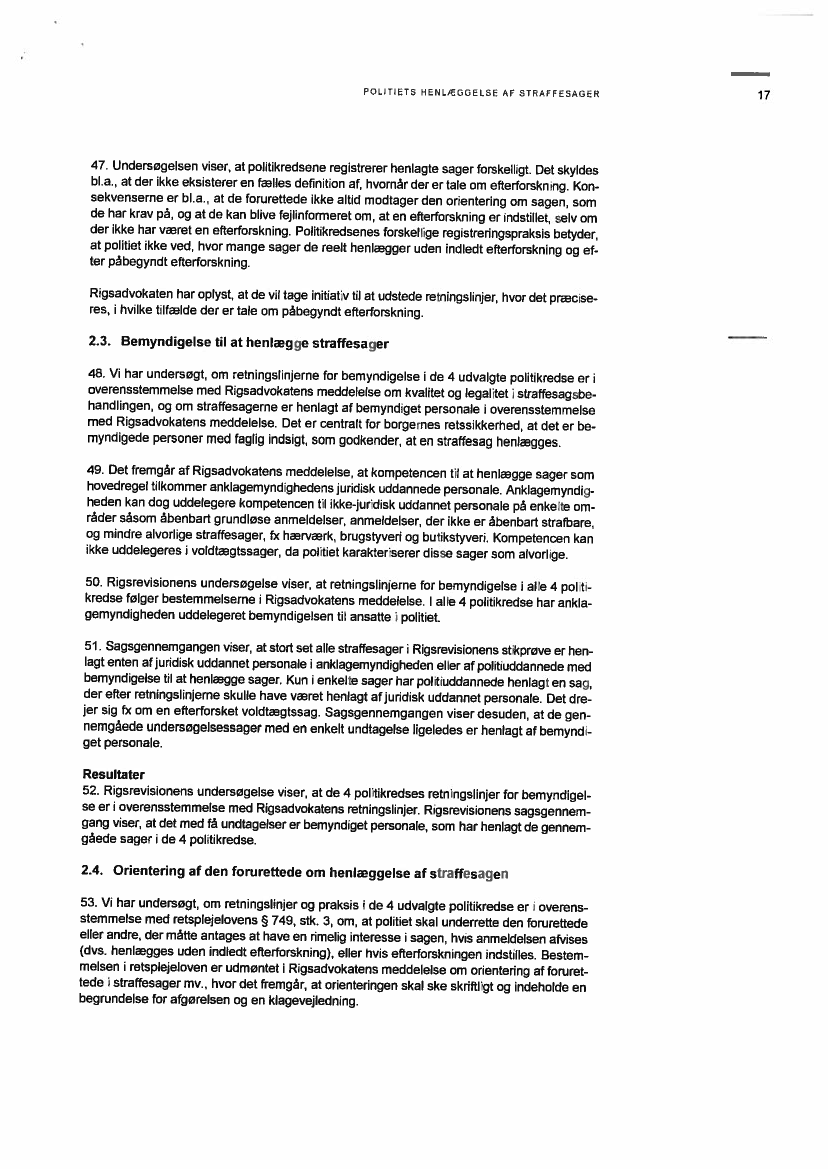 POLITIETS HENLÆGGELSE AF STRAFFESAGER

17

47. Undersøgelsen viser, at politikredsene registrerer henlagte sager forskelligt. Det skyldes bl.a., at der ikke eksisterer en fælles definition af, hvornår der er tale om efterforskning. Konsekvenserne er bl.a., at de forurettede ikke altid modtager den orientering om sagen, som de har krav på, og at de kan blive fejlinformeret om, at en efterforskning er indstillet, selv om der ikke har været en efterforskning. Politikredsenes forskellige registreringspraksis betyder, at politiet ikke ved, hvor mange sager de reelt henlægger uden indledt efterforskning og efter påbegyndt efterforskning.

Rigsadvokaten har oplyst, at de vil tage initiativ til at udstede retningslinjer, hvor det præciseres, i hvilke tilfælde der er tale om påbegyndt efterforskning.

2.3. Bemyndigelse til at henlægge straffesager

48. Vi har undersøgt, om retningslinjerne for bemyndigelse i de 4 udvalgte politikredse er i overensstemmelse med Rigsadvokatens meddelelse om kvalitet og legalitet i straffesagsbehandlingen, og om straffesagerne er henlagt af bemyndiget personale i overensstemmelse med Rigsadvokatens meddelelse. Det er centralt for borgernes retssikkerhed, at det er bemyndigede personer med faglig indsigt, som godkender, at en straffesag henlægges.

49. Det fremgår af Rigsadvokatens meddelelse, at kompetencen til at henlægge sager som hovedregel tilkommer anklagemyndighedens juridisk uddannede personale. Anklagemyndigheden kan dog uddelegere kompetencen til ikke-juridisk uddannet personale på enkelte områder såsom åbenbart grundløse anmeldelser, anmeldelser, der ikke er åbenbart strafbare, og mindre alvorlige straffesager, fx hærværk, brugstyveri og butikstyveri. Kompetencen kan ikke uddelegeres i voldtægtssager, da politiet karakteriserer disse sager som alvorlige.

50. Rigsrevisionens undersøgelse viser, at retningslinjerne for bemyndigelse i alle 4 politikredse følger bestemmelserne i Rigsadvokatens meddelelse. I alle 4 politikredse har anklagemyndigheden uddelegeret bemyndigelsen til ansatte i politiet.

51. Sagsgennemgangen viser, at stort set alle straffesager i Rigsrevisionens stikprøve er henlagt enten af juridisk uddannet personale i anklagemyndigheden eller af politiuddannede med bemyndigelse til at henlægge sager. Kun i enkelte sager har politiuddannede henlagt en sag, der efter retningslinjerne skulle have været henlagt af juridisk uddannet personale. Det drejer sig fx om en efterforsket voldtægtssag. Sagsgennemgangen viser desuden, at de gennemgåede undersøgelsessager med en enkelt undtagelse ligeledes er henlagt af bemyndiget personale.

Resultater
52. Rigsrevisionens undersøgelse viser, at de 4 politikredses retningslinjer for bemyndigelse er i overensstemmelse med Rigsadvokatens retningslinjer. Rigsrevisionens sagsgennemgang viser, at det med få undtagelser er bemyndiget personale, som har henlagt de gennemgåede sager i de 4 politikredse.

2.4. Orientering af den forurettede om henlæggelse af straffesagen

53. Vi har undersøgt, om retningslinjer og praksis i de 4 udvalgte politikredse er i overensstemmelse med retsplejelovens § 749, stk. 3, om, at politiet skal underrette den forurettede eller andre, der måtte antages at have en rimelig interesse i sagen, hvis anmeldelsen afvises (dvs. henlægges uden indledt efterforskning), eller hvis efterforskningen indstilles. Bestemmelsen i retsplejeloven er udmøntet i Rigsadvokatens meddelelse om orientering af forurettede i straffesager mv., hvor det fremgår, at orienteringen skal ske skriftligt og indeholde en begrundelse for afgørelsen og en klagevejledning.